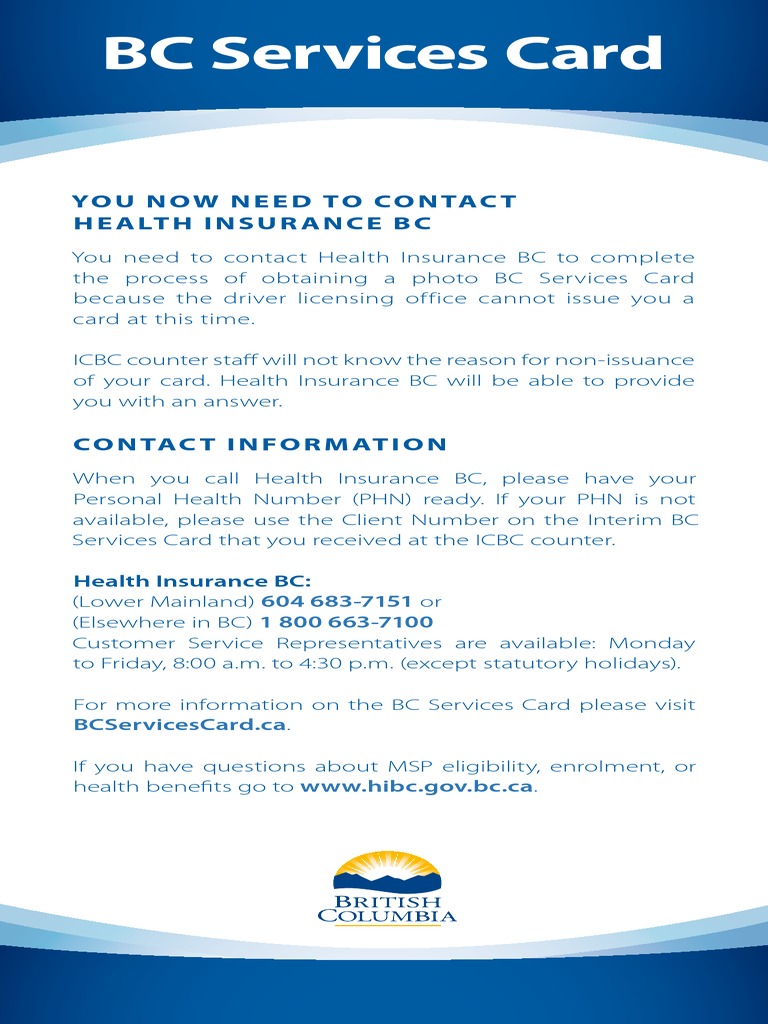 BC Services Card

YOU NOW NEED TO CONTACT HEALTH INSURANCE BC

You need to contact Health Insurance BC to complete the process of obtaining a photo BC Services Card because the driver licensing office cannot issue you a card at this time.

ICBC counter staff will not know the reason for non-issuance of your card. Health Insurance BC will be able to provide you with an answer.

CONTACT INFORMATION

When you call Health Insurance BC, please have your Personal Health Number (PHN) ready. If your PHN is not available, please use the Client Number on the Interim BC Services Card that you received at the ICBC counter.

Health Insurance BC:
(Lower Mainland) 604 683-7151 or
(Elsewhere in BC) 1 800 663-7100
Customer Service Representatives are available: Monday to Friday, 8:00 a.m. to 4:30 p.m. (except statutory holidays).

For more information on the BC Services Card please visit BCServicesCard.ca.

If you have questions about MSP eligibility, enrolment, or health benefits go to www.hibc.gov.bc.ca.

BRITISH COLUMBIA